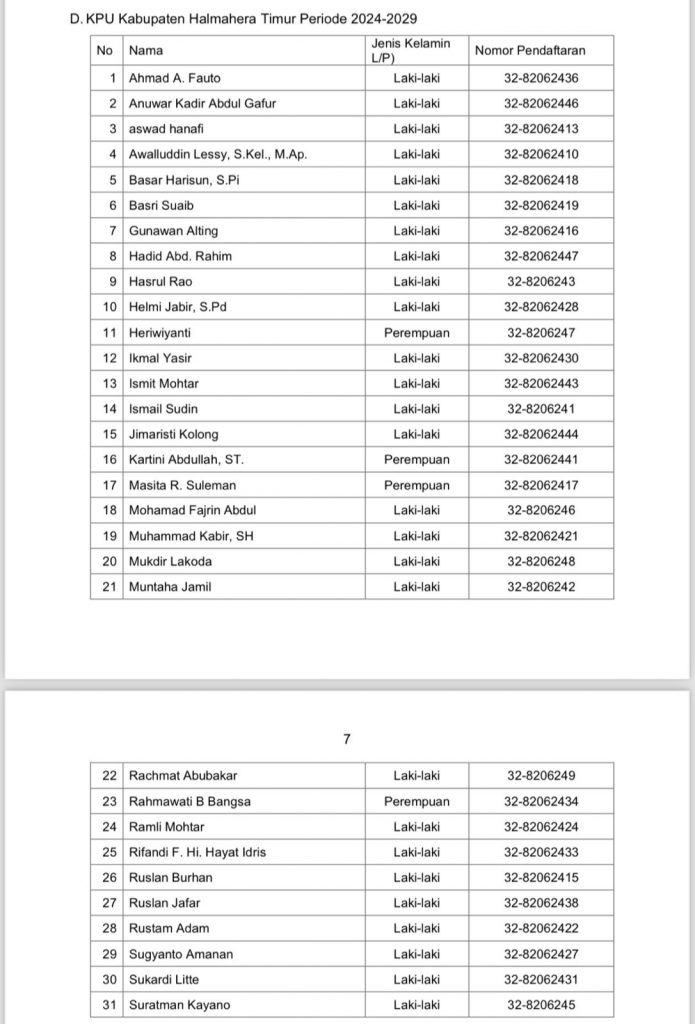 D. KPU Kabupaten Halmahera Timur Periode 2024-2029

| No | Nama | Jenis Kelamin L/P) | Nomor Pendaftaran |
|---|---|---|---|
| 1 | Ahmad A. Fauto | Laki-laki | 32-82062436 |
| 2 | Anuwar Kadir Abdul Gafur | Laki-laki | 32-82062446 |
| 3 | aswad hanafi | Laki-laki | 32-82062413 |
| 4 | Awalluddin Lessy, S.Kel., M.Ap. | Laki-laki | 32-82062410 |
| 5 | Basar Harisun, S.Pi | Laki-laki | 32-82062418 |
| 6 | Basri Suaib | Laki-laki | 32-82062419 |
| 7 | Gunawan Alting | Laki-laki | 32-82062416 |
| 8 | Hadid Abd. Rahim | Laki-laki | 32-82062447 |
| 9 | Hasrul Rao | Laki-laki | 32-8206243 |
| 10 | Helmi Jabir, S.Pd | Laki-laki | 32-82062428 |
| 11 | Heriwiyanti | Perempuan | 32-8206247 |
| 12 | Ikmal Yasir | Laki-laki | 32-82062430 |
| 13 | Ismit Mohtar | Laki-laki | 32-82062443 |
| 14 | Ismail Sudin | Laki-laki | 32-8206241 |
| 15 | Jimaristi Kolong | Laki-laki | 32-82062444 |
| 16 | Kartini Abdullah, ST. | Perempuan | 32-82062441 |
| 17 | Masita R. Suleman | Perempuan | 32-82062417 |
| 18 | Mohamad Fajrin Abdul | Laki-laki | 32-8206246 |
| 19 | Muhammad Kabir, SH | Laki-laki | 32-82062421 |
| 20 | Mukdir Lakoda | Laki-laki | 32-8206248 |
| 21 | Muntaha Jamil | Laki-laki | 32-8206242 |

7

| 22 | Rachmat Abubakar | Laki-laki | 32-8206249 |
|---|---|---|---|
| 23 | Rahmawati B Bangsa | Perempuan | 32-82062434 |
| 24 | Ramli Mohtar | Laki-laki | 32-82062424 |
| 25 | Rifandi F. Hi. Hayat Idris | Laki-laki | 32-82062433 |
| 26 | Ruslan Burhan | Laki-laki | 32-82062415 |
| 27 | Ruslan Jafar | Laki-laki | 32-82062438 |
| 28 | Rustam Adam | Laki-laki | 32-82062422 |
| 29 | Sugyanto Amanan | Laki-laki | 32-82062427 |
| 30 | Sukardi Litte | Laki-laki | 32-82062431 |
| 31 | Suratman Kayano | Laki-laki | 32-8206245 |